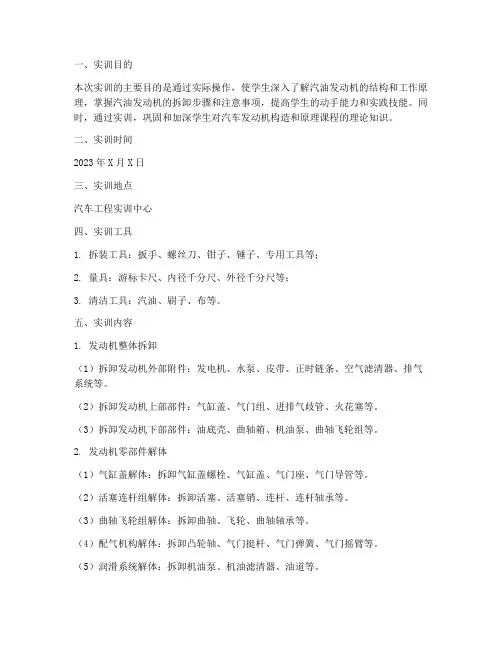 一、实训目的

本次实训的主要目的是通过实际操作，使学生深入了解汽油发动机的结构和工作原理，掌握汽油发动机的拆卸步骤和注意事项，提高学生的动手能力和实践技能。同时，通过实训，巩固和加深学生对汽车发动机构造和原理课程的理论知识。

二、实训时间

2023 年 X 月 X 日

三、实训地点

汽车工程实训中心

四、实训工具

1. 拆装工具：扳手、螺丝刀、钳子、锤子、专用工具等；

2. 量具：游标卡尺、内径千分尺、外径千分尺等；

3. 清洁工具：汽油、刷子、布等。

五、实训内容

1. 发动机整体拆卸

（1）拆卸发动机外部附件：发电机、水泵、皮带、正时链条、空气滤清器、排气系统等。

（2）拆卸发动机上部部件：气缸盖、气门组、进排气歧管、火花塞等。

（3）拆卸发动机下部部件：油底壳、曲轴箱、机油泵、曲轴飞轮组等。

2. 发动机零部件解体

（1）气缸盖解体：拆卸气缸盖螺栓、气缸盖、气门座、气门导管等。

（2）活塞连杆组解体：拆卸活塞、活塞销、连杆、连杆轴承等。

（3）曲轴飞轮组解体：拆卸曲轴、飞轮、曲轴轴承等。

（4）配气机构解体：拆卸凸轮轴、气门挺杆、气门弹簧、气门摇臂等。

（5）润滑系统解体：拆卸机油泵、机油滤清器、油道等。